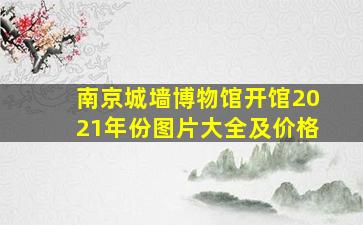 南京城墙博物馆开馆2021年份图片大全及价格